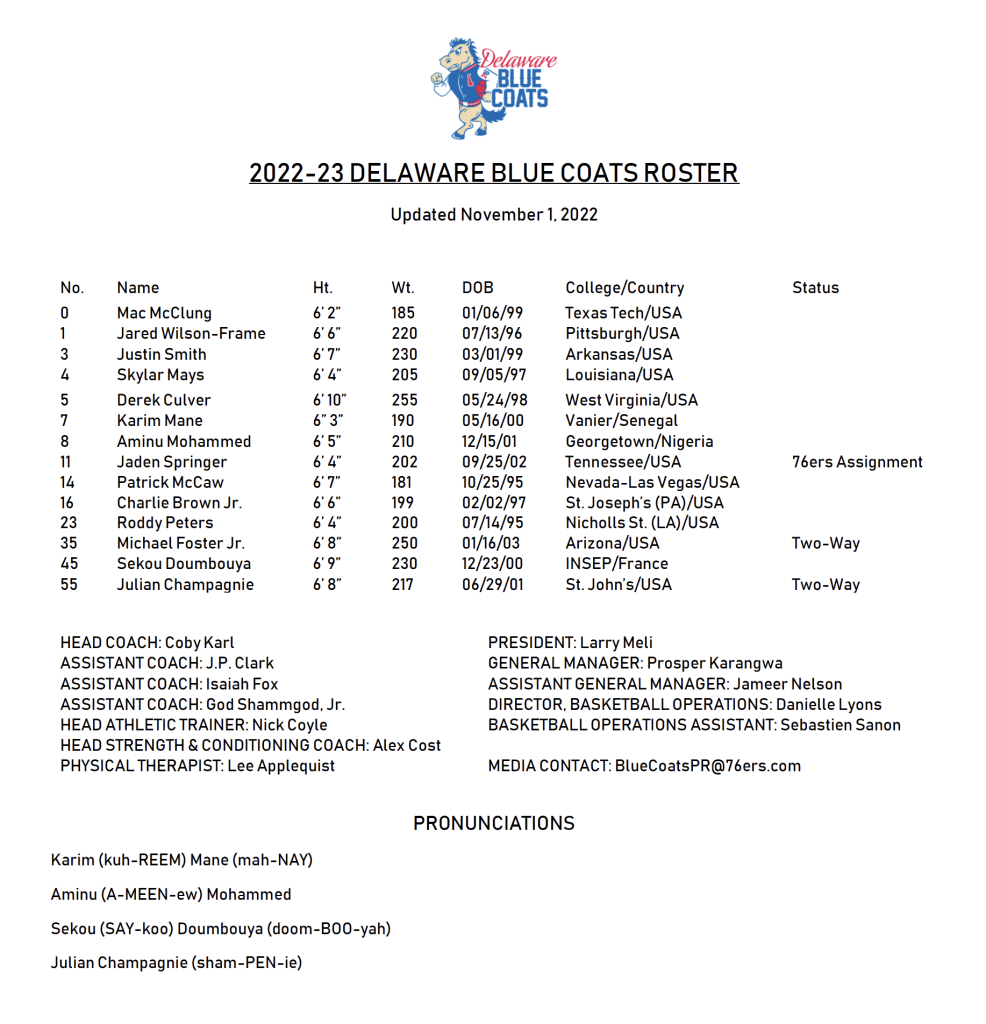 Delaware BLUE COATS

2022-23 DELAWARE BLUE COATS ROSTER

Updated November 1, 2022

| No. | Name | Ht. | Wt. | DOB | College/Country | Status |
|---|---|---|---|---|---|---|
| 0 | Mac McClung | 6' 2" | 185 | 01/06/99 | Texas Tech/USA | |
| 1 | Jared Wilson-Frame | 6' 6" | 220 | 07/13/96 | Pittsburgh/USA | |
| 3 | Justin Smith | 6' 7" | 230 | 03/01/99 | Arkansas/USA | |
| 4 | Skylar Mays | 6' 4" | 205 | 09/05/97 | Louisiana/USA | |
| 5 | Derek Culver | 6' 10" | 255 | 05/24/98 | West Virginia/USA | |
| 7 | Karim Mane | 6" 3" | 190 | 05/16/00 | Vanier/Senegal | |
| 8 | Aminu Mohammed | 6' 5" | 210 | 12/15/01 | Georgetown/Nigeria | |
| 11 | Jaden Springer | 6' 4" | 202 | 09/25/02 | Tennessee/USA | 76ers Assignment |
| 14 | Patrick McCaw | 6' 7" | 181 | 10/25/95 | Nevada-Las Vegas/USA | |
| 16 | Charlie Brown Jr. | 6' 6" | 199 | 02/02/97 | St. Joseph's (PA)/USA | |
| 23 | Roddy Peters | 6' 4" | 200 | 07/14/95 | Nicholls St. (LA)/USA | |
| 35 | Michael Foster Jr. | 6' 8" | 250 | 01/16/03 | Arizona/USA | Two-Way |
| 45 | Sekou Doumbouya | 6' 9" | 230 | 12/23/00 | INSEP/France | |
| 55 | Julian Champagnie | 6' 8" | 217 | 06/29/01 | St. John's/USA | Two-Way |

HEAD COACH: Coby Karl
ASSISTANT COACH: J.P. Clark
ASSISTANT COACH: Isaiah Fox
ASSISTANT COACH: God Shammgod, Jr.
HEAD ATHLETIC TRAINER: Nick Coyle
HEAD STRENGTH & CONDITIONING COACH: Alex Cost
PHYSICAL THERAPIST: Lee Applequist

PRESIDENT: Larry Meli
GENERAL MANAGER: Prosper Karangwa
ASSISTANT GENERAL MANAGER: Jameer Nelson
DIRECTOR, BASKETBALL OPERATIONS: Danielle Lyons
BASKETBALL OPERATIONS ASSISTANT: Sebastien Sanon

MEDIA CONTACT: BlueCoatsPR@76ers.com

PRONUNCIATIONS

Karim (kuh-REEM) Mane (mah-NAY)

Aminu (A-MEEN-ew) Mohammed

Sekou (SAY-koo) Doumbouya (doom-BOO-yah)

Julian Champagnie (sham-PEN-ie)